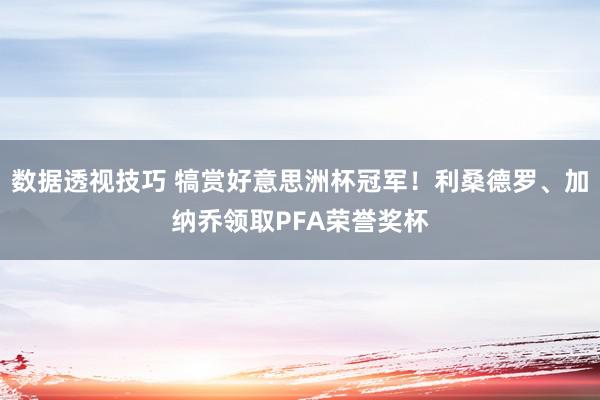 数据透视技巧 犒赏好意思洲杯冠军！利桑德罗、加纳乔领取PFA荣誉奖杯